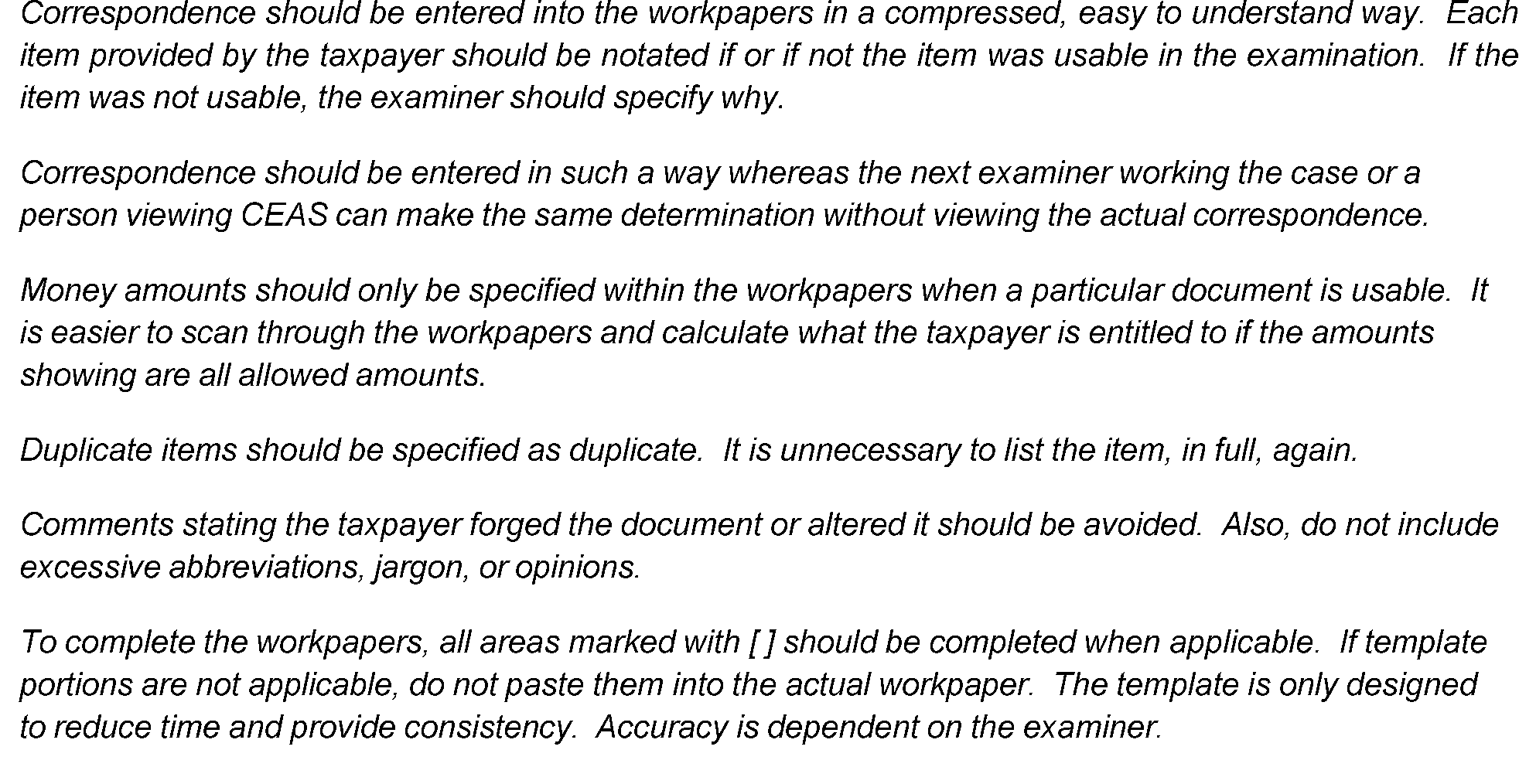 Correspondence should be entered into the workpapers in a compressed, easy to understand way. Each item provided by the taxpayer should be notated if or if not the item was usable in the examination. If the item was not usable, the examiner should specify why.

Correspondence should be entered in such a way whereas the next examiner working the case or a person viewing CEAS can make the same determination without viewing the actual correspondence.

Money amounts should only be specified within the workpapers when a particular document is usable. It is easier to scan through the workpapers and calculate what the taxpayer is entitled to if the amounts showing are all allowed amounts.

Duplicate items should be specified as duplicate. It is unnecessary to list the item, in full, again.

Comments stating the taxpayer forged the document or altered it should be avoided. Also, do not include excessive abbreviations, jargon, or opinions.

To complete the workpapers, all areas marked with [ ] should be completed when applicable. If template portions are not applicable, do not paste them into the actual workpaper. The template is only designed to reduce time and provide consistency. Accuracy is dependent on the examiner.